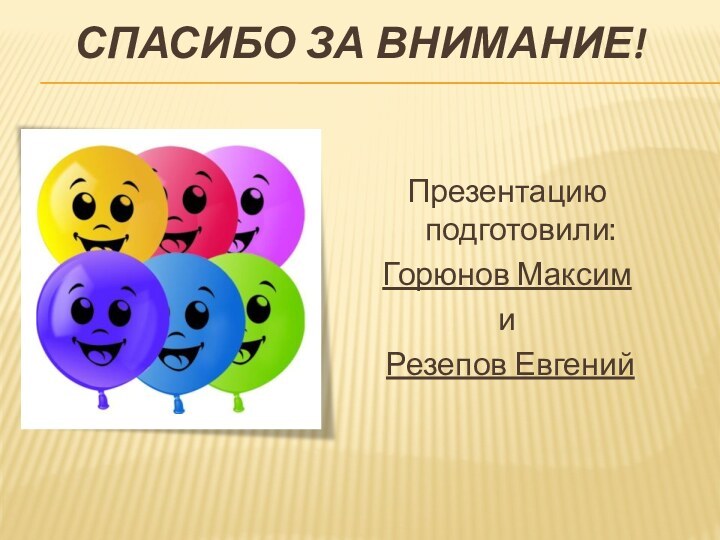 СПАСИБО ЗА ВНИМАНИЕ!

Презентацию подготовили:
Горюнов Максим
и
Резепов Евгений